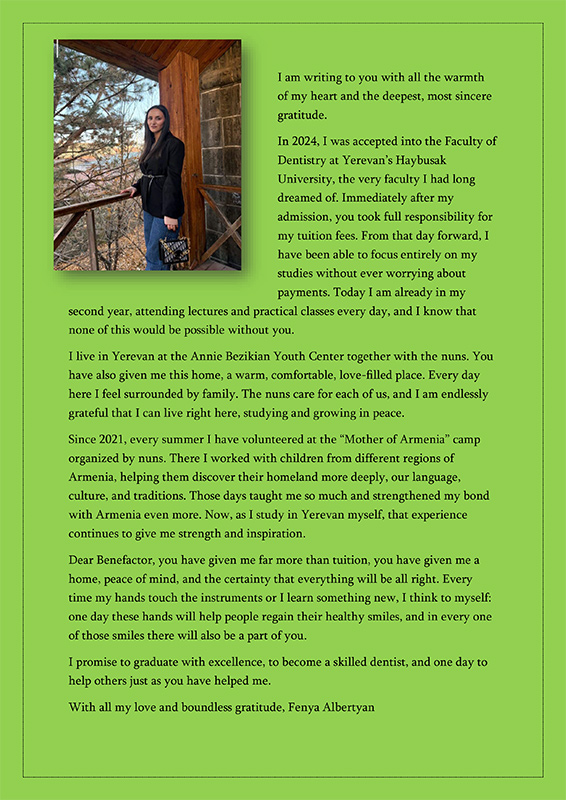 I am writing to you with all the warmth of my heart and the deepest, most sincere gratitude.

In 2024, I was accepted into the Faculty of Dentistry at Yerevan's Haybusak University, the very faculty I had long dreamed of. Immediately after my admission, you took full responsibility for my tuition fees. From that day forward, I have been able to focus entirely on my studies without ever worrying about payments. Today I am already in my second year, attending lectures and practical classes every day, and I know that none of this would be possible without you.

I live in Yerevan at the Annie Bezikian Youth Center together with the nuns. You have also given me this home, a warm, comfortable, love-filled place. Every day here I feel surrounded by family. The nuns care for each of us, and I am endlessly grateful that I can live right here, studying and growing in peace.

Since 2021, every summer I have volunteered at the "Mother of Armenia" camp organized by nuns. There I worked with children from different regions of Armenia, helping them discover their homeland more deeply, our language, culture, and traditions. Those days taught me so much and strengthened my bond with Armenia even more. Now, as I study in Yerevan myself, that experience continues to give me strength and inspiration.

Dear Benefactor, you have given me far more than tuition, you have given me a home, peace of mind, and the certainty that everything will be all right. Every time my hands touch the instruments or I learn something new, I think to myself: one day these hands will help people regain their healthy smiles, and in every one of those smiles there will also be a part of you.

I promise to graduate with excellence, to become a skilled dentist, and one day to help others just as you have helped me.

With all my love and boundless gratitude, Fenya Albertyan